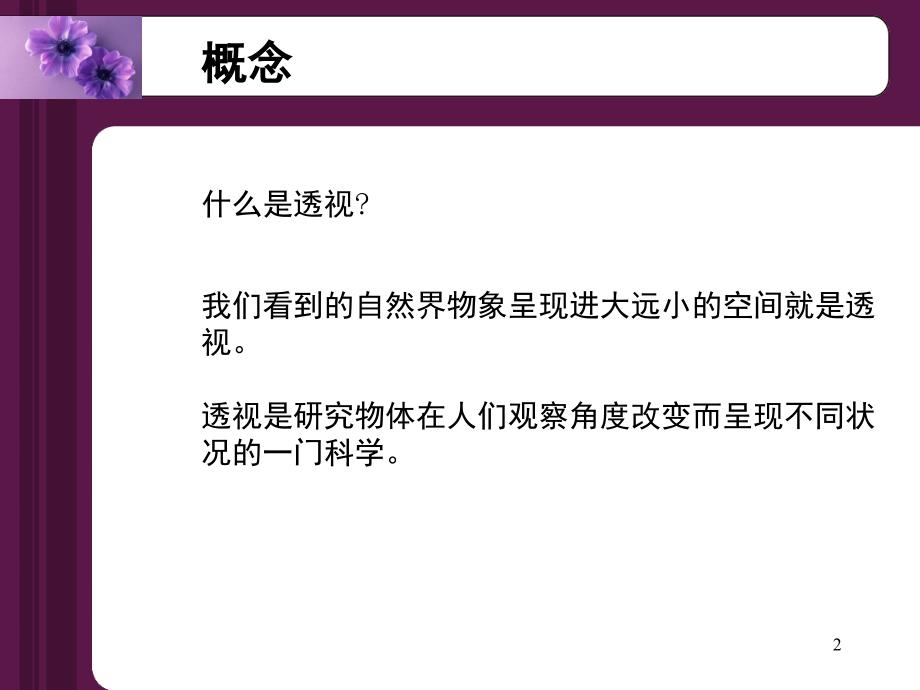 概念

什么是透视?

我们看到的自然界物象呈现进大远小的空间就是透视。

透视是研究物体在人们观察角度改变而呈现不同状况的一门科学。

2